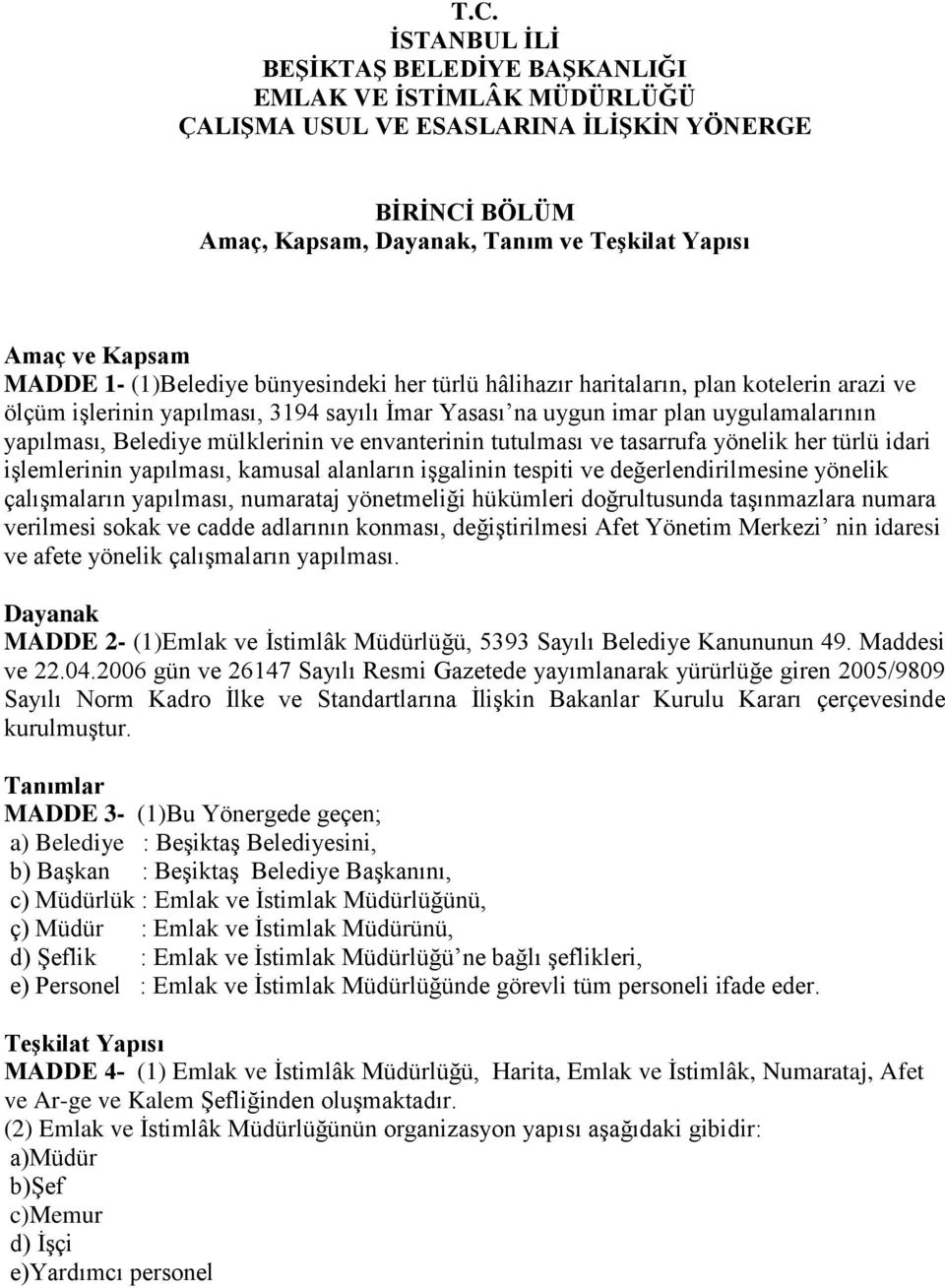 T.C.
İSTANBUL İLİ
BEŞİKTAŞ BELEDİYE BAŞKANLIĞI
EMLAK VE İSTİMLÂK MÜDÜRLÜĞÜ
ÇALIŞMA USUL VE ESASLARINA İLİŞKİN YÖNERGE

BİRİNCİ BÖLÜM
Amaç, Kapsam, Dayanak, Tanım ve Teşkilat Yapısı

Amaç ve Kapsam
MADDE 1- (1)Belediye bünyesindeki her türlü hâlihazır haritaların, plan kotelerin arazi ve ölçüm işlerinin yapılması, 3194 sayılı İmar Yasası'na uygun imar plan uygulamalarının yapılması, Belediye mülklerinin ve envanterinin tutulması ve tasarrufa yönelik her türlü idari işlemlerinin yapılması, kamusal alanların işgalinin tespiti ve değerlendirilmesine yönelik çalışmaların yapılması, numarataj yönetmeliği hükümleri doğrultusunda taşınmazlara numara verilmesi sokak ve cadde adlarının konması, değiştirilmesi Afet Yönetim Merkezi' nin idaresi ve afete yönelik çalışmaların yapılması.

Dayanak
MADDE 2- (1)Emlak ve İstimlâk Müdürlüğü, 5393 Sayılı Belediye Kanununun 49. Maddesi ve 22.04.2006 gün ve 26147 Sayılı Resmi Gazetede yayımlanarak yürürlüğe giren 2005/9809 Sayılı Norm Kadro İlke ve Standartlarına İlişkin Bakanlar Kurulu Kararı çerçevesinde kurulmuştur.

Tanımlar
MADDE 3- (1)Bu Yönergede geçen;
a) Belediye : Beşiktaş Belediyesini,
b) Başkan : Beşiktaş Belediye Başkanını,
c) Müdürlük : Emlak ve İstimlak Müdürlüğünü,
ç) Müdür : Emlak ve İstimlak Müdürünü,
d) Şeflik : Emlak ve İstimlak Müdürlüğü'ne bağlı şeflikleri,
e) Personel : Emlak ve İstimlak Müdürlüğünde görevli tüm personeli ifade eder.

Teşkilat Yapısı
MADDE 4- (1) Emlak ve İstimlâk Müdürlüğü, Harita, Emlak ve İstimlâk, Numarataj, Afet ve Ar-ge ve Kalem Şefliğinden oluşmaktadır.
(2) Emlak ve İstimlâk Müdürlüğünün organizasyon yapısı aşağıdaki gibidir:
a)Müdür
b)Şef
c)Memur
d) İşçi
e)Yardımcı personel